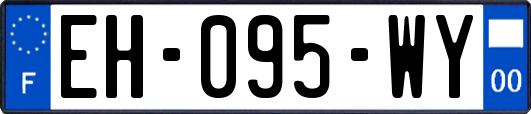 F
EH-095-WY
00